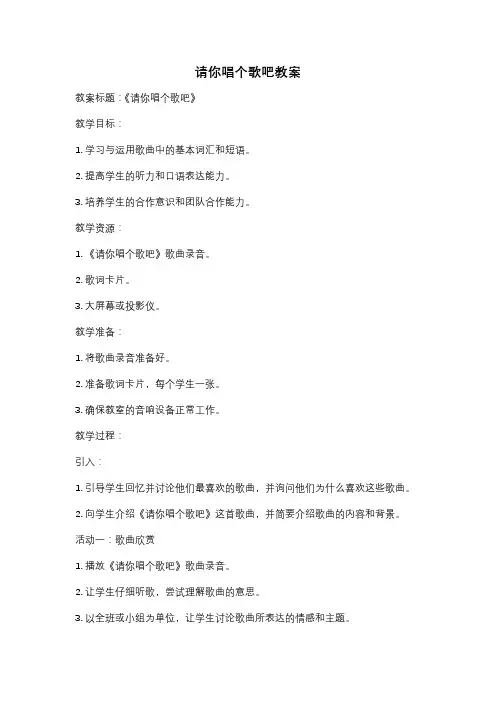 请你唱个歌吧教案

教案标题：《请你唱个歌吧》

教学目标：

1. 学习与运用歌曲中的基本词汇和短语。

2. 提高学生的听力和口语表达能力。

3. 培养学生的合作意识和团队合作能力。

教学资源：

1. 《请你唱个歌吧》歌曲录音。

2. 歌词卡片。

3. 大屏幕或投影仪。

教学准备：

1. 将歌曲录音准备好。

2. 准备歌词卡片，每个学生一张。

3. 确保教室的音响设备正常工作。

教学过程：

引入：

1. 引导学生回忆并讨论他们最喜欢的歌曲，并询问他们为什么喜欢这些歌曲。

2. 向学生介绍《请你唱个歌吧》这首歌曲，并简要介绍歌曲的内容和背景。

活动一：歌曲欣赏

1. 播放《请你唱个歌吧》歌曲录音。

2. 让学生仔细听歌，尝试理解歌曲的意思。

3. 以全班或小组为单位，让学生讨论歌曲所表达的情感和主题。